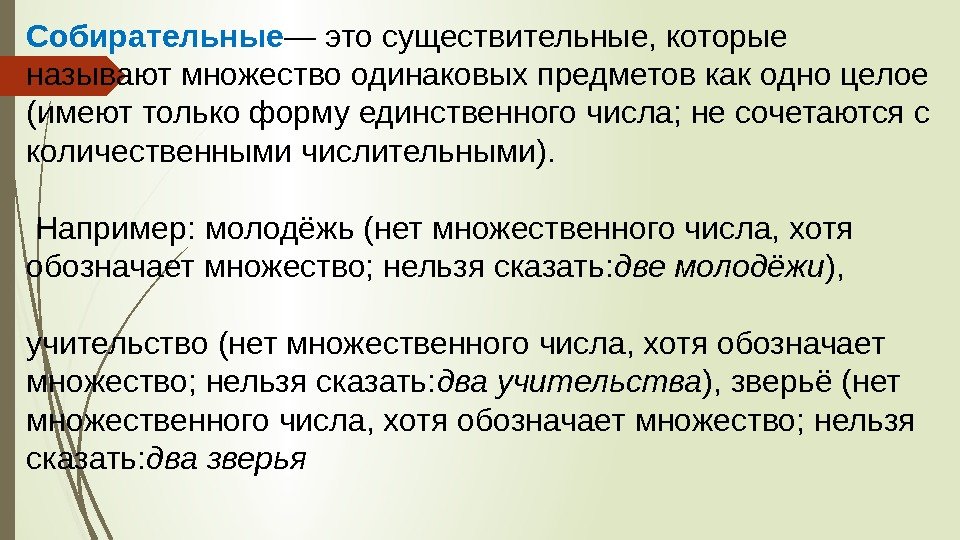 Собирательные— это существительные, которые называют множество одинаковых предметов как одно целое (имеют только форму единственного числа; не сочетаются с количественными числительными).

Например: молодёжь (нет множественного числа, хотя обозначает множество; нельзя сказать:две молодёжи),

учительство (нет множественного числа, хотя обозначает множество; нельзя сказать:два учительства), зверьё (нет множественного числа, хотя обозначает множество; нельзя сказать:два зверья